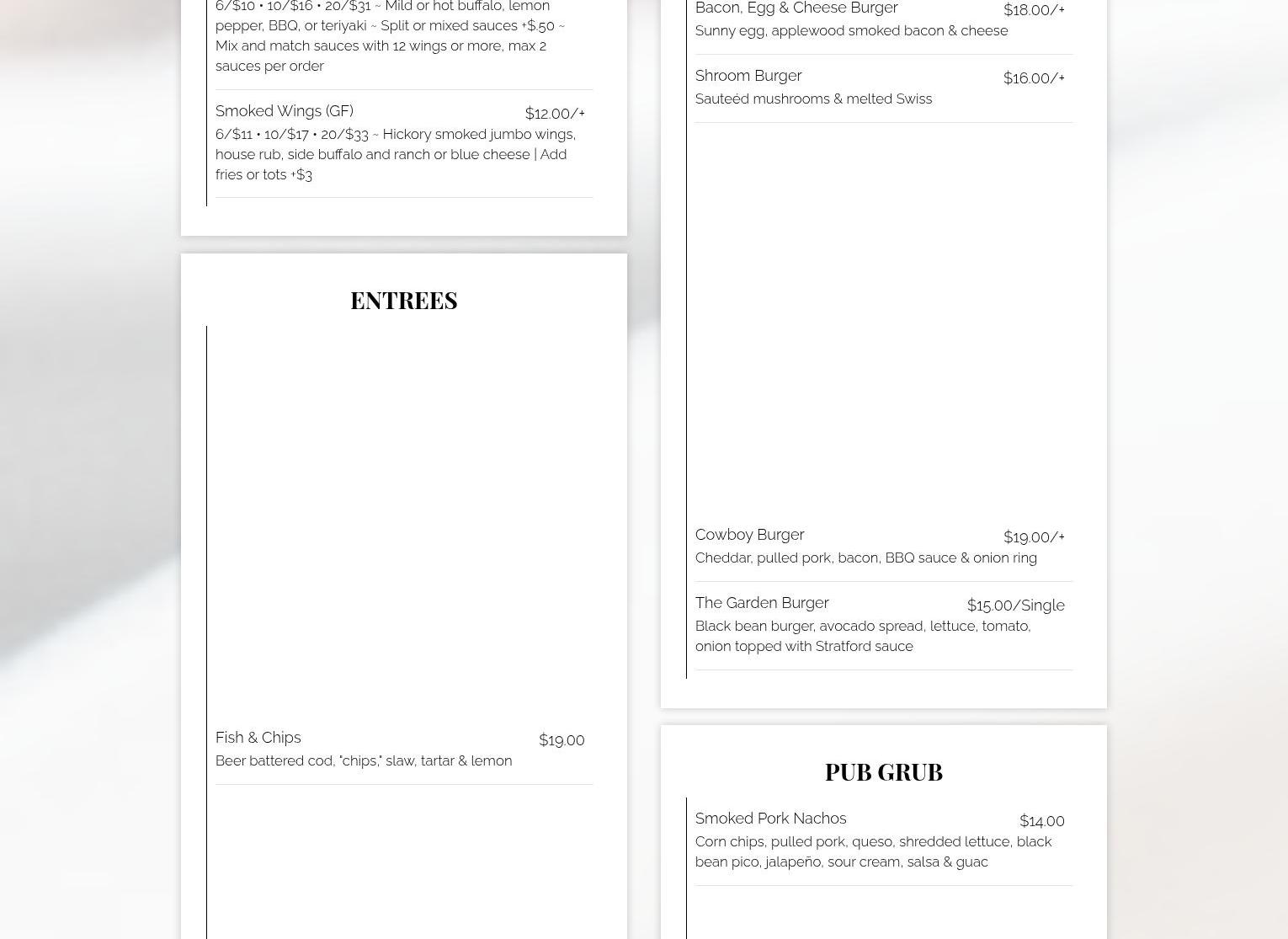 6/$10 • 10/$16 • 20/$31 ~ Mild or hot buffalo, lemon pepper, BBQ, or teriyaki ~ Split or mixed sauces +$.50 ~ Mix and match sauces with 12 wings or more, max 2 sauces per order

Smoked Wings (GF) $12.00/+
6/$11 • 10/$17 • 20/$33 ~ Hickory smoked jumbo wings, house rub, side buffalo and ranch or blue cheese | Add fries or tots +$3

ENTREES

Fish & Chips $19.00
Beer battered cod, "chips," slaw, tartar & lemon

Bacon, Egg & Cheese Burger $18.00/+
Sunny egg, applewood smoked bacon & cheese

Shroom Burger $16.00/+
Sauteéd mushrooms & melted Swiss

Cowboy Burger $19.00/+
Cheddar, pulled pork, bacon, BBQ sauce & onion ring

The Garden Burger $15.00/Single
Black bean burger, avocado spread, lettuce, tomato, onion topped with Stratford sauce

PUB GRUB

Smoked Pork Nachos $14.00
Corn chips, pulled pork, queso, shredded lettuce, black bean pico, jalapeño, sour cream, salsa & guac